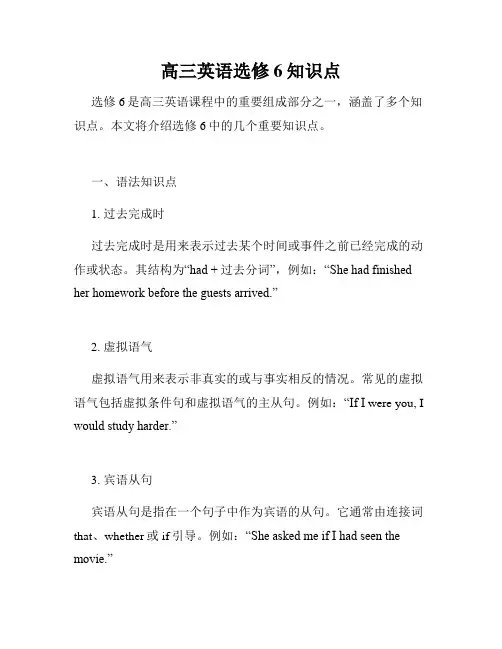 高三英语选修 6 知识点

选修 6 是高三英语课程中的重要组成部分之一，涵盖了多个知识点。本文将介绍选修 6 中的几个重要知识点。

一、语法知识点

1. 过去完成时

过去完成时是用来表示过去某个时间或事件之前已经完成的动作或状态。其结构为“had + 过去分词”，例如：“She had finished her homework before the guests arrived.”

2. 虚拟语气

虚拟语气用来表示非真实的或与事实相反的情况。常见的虚拟语气包括虚拟条件句和虚拟语气的主从句。例如：“If I were you, I would study harder.”

3. 宾语从句

宾语从句是指在一个句子中作为宾语的从句。它通常由连接词 that、whether 或 if 引导。例如：“She asked me if I had seen the movie.”